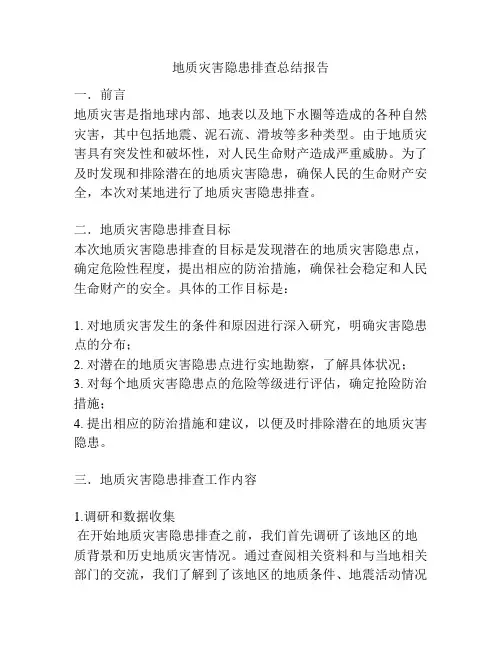 地质灾害隐患排查总结报告

一．前言
地质灾害是指地球内部、地表以及地下水圈等造成的各种自然灾害，其中包括地震、泥石流、滑坡等多种类型。由于地质灾害具有突发性和破坏性，对人民生命财产造成严重威胁。为了及时发现和排除潜在的地质灾害隐患，确保人民的生命财产安全，本次对某地进行了地质灾害隐患排查。

二．地质灾害隐患排查目标
本次地质灾害隐患排查的目标是发现潜在的地质灾害隐患点，确定危险性程度，提出相应的防治措施，确保社会稳定和人民生命财产的安全。具体的工作目标是：

1. 对地质灾害发生的条件和原因进行深入研究，明确灾害隐患点的分布；
2. 对潜在的地质灾害隐患点进行实地勘察，了解具体状况；
3. 对每个地质灾害隐患点的危险等级进行评估，确定抢险防治措施；
4. 提出相应的防治措施和建议，以便及时排除潜在的地质灾害隐患。

三．地质灾害隐患排查工作内容

1.调研和数据收集
在开始地质灾害隐患排查之前，我们首先调研了该地区的地质背景和历史地质灾害情况。通过查阅相关资料和与当地相关部门的交流，我们了解到了该地区的地质条件、地震活动情况